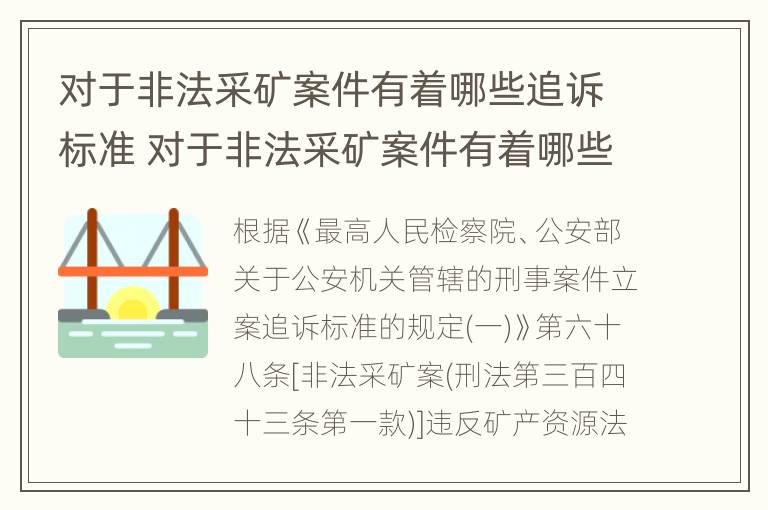 对于非法采矿案件有着哪些追诉标准 对于非法采矿案件有着哪些

根据《最高人民检察院、公安部关于公安机关管辖的刑事案件立案追诉标准的规定(一)》第六十八条[非法采矿案(刑法第三百四十三条第一款)]违反矿产资源法